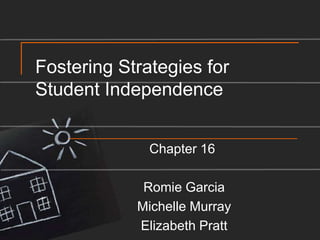 Fostering Strategies for Student Independence

Chapter 16

Romie Garcia
Michelle Murray
Elizabeth Pratt